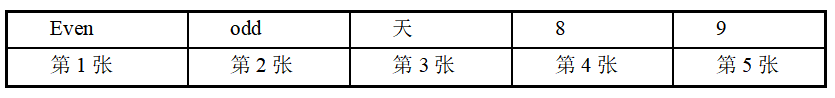 | Even | odd | 天 | 8 | 9 |
|---|---|---|---|---|
| 第 1 张 | 第 2 张 | 第 3 张 | 第 4 张 | 第 5 张 |